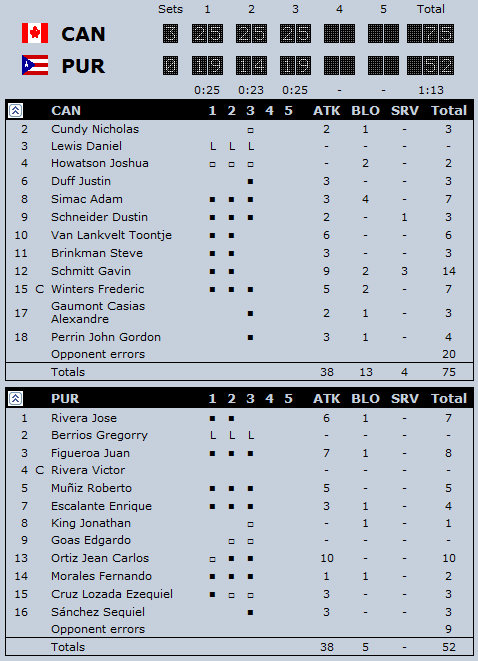 | | Sets | 1 | 2 | 3 | 4 | 5 | Total |
|---|---|---|---|---|---|---|---|
| CAN | 3 | 25 | 25 | 25 | | | 75 |
| PUR | 0 | 19 | 14 | 19 | | | 52 |
| | | 0:25 | 0:23 | 0:25 | - | - | 1:13 |

| | | CAN | 1 | 2 | 3 | 4 | 5 | ATK | BLO | SRV | Total |
|---|---|---|---|---|---|---|---|---|---|---|---|
| 2 | | Cundy Nicholas | | | □ | | | 2 | 1 | - | 3 |
| 3 | | Lewis Daniel | L | L | L | | | - | - | - | - |
| 4 | | Howatson Joshua | □ | □ | □ | | | - | 2 | - | 2 |
| 6 | | Duff Justin | | | ■ | | | 3 | - | - | 3 |
| 8 | | Simac Adam | ■ | ■ | ■ | | | 3 | 4 | - | 7 |
| 9 | | Schneider Dustin | ■ | ■ | ■ | | | 2 | - | 1 | 3 |
| 10 | | Van Lankvelt Toontje | ■ | ■ | | | | 6 | - | - | 6 |
| 11 | | Brinkman Steve | ■ | ■ | | | | 3 | - | - | 3 |
| 12 | | Schmitt Gavin | ■ | ■ | | | | 9 | 2 | 3 | 14 |
| 15 | C | Winters Frederic | ■ | ■ | ■ | | | 5 | 2 | - | 7 |
| 17 | | Gaumont Casias Alexandre | | | ■ | | | 2 | 1 | - | 3 |
| 18 | | Perrin John Gordon | | | ■ | | | 3 | 1 | - | 4 |
| | | Opponent errors | | | | | | | | | 20 |
| | | Totals | | | | | | 38 | 13 | 4 | 75 |

| | | PUR | 1 | 2 | 3 | 4 | 5 | ATK | BLO | SRV | Total |
|---|---|---|---|---|---|---|---|---|---|---|---|
| 1 | | Rivera Jose | ■ | ■ | | | | 6 | 1 | - | 7 |
| 2 | | Berrios Gregorry | L | L | L | | | - | - | - | - |
| 3 | | Figueroa Juan | ■ | ■ | ■ | | | 7 | 1 | - | 8 |
| 4 | C | Rivera Victor | | | | | | - | - | - | - |
| 5 | | Muñiz Roberto | ■ | ■ | ■ | | | 5 | - | - | 5 |
| 7 | | Escalante Enrique | ■ | ■ | ■ | | | 3 | 1 | - | 4 |
| 8 | | King Jonathan | | | □ | | | - | 1 | - | 1 |
| 9 | | Goas Edgardo | | □ | □ | | | - | - | - | - |
| 13 | | Ortiz Jean Carlos | □ | ■ | ■ | | | 10 | - | - | 10 |
| 14 | | Morales Fernando | ■ | ■ | ■ | | | 1 | 1 | - | 2 |
| 15 | | Cruz Lozada Ezequiel | ■ | □ | □ | | | 3 | - | - | 3 |
| 16 | | Sánchez Sequiel | | | ■ | | | 3 | - | - | 3 |
| | | Opponent errors | | | | | | | | | 9 |
| | | Totals | | | | | | 38 | 5 | - | 52 |